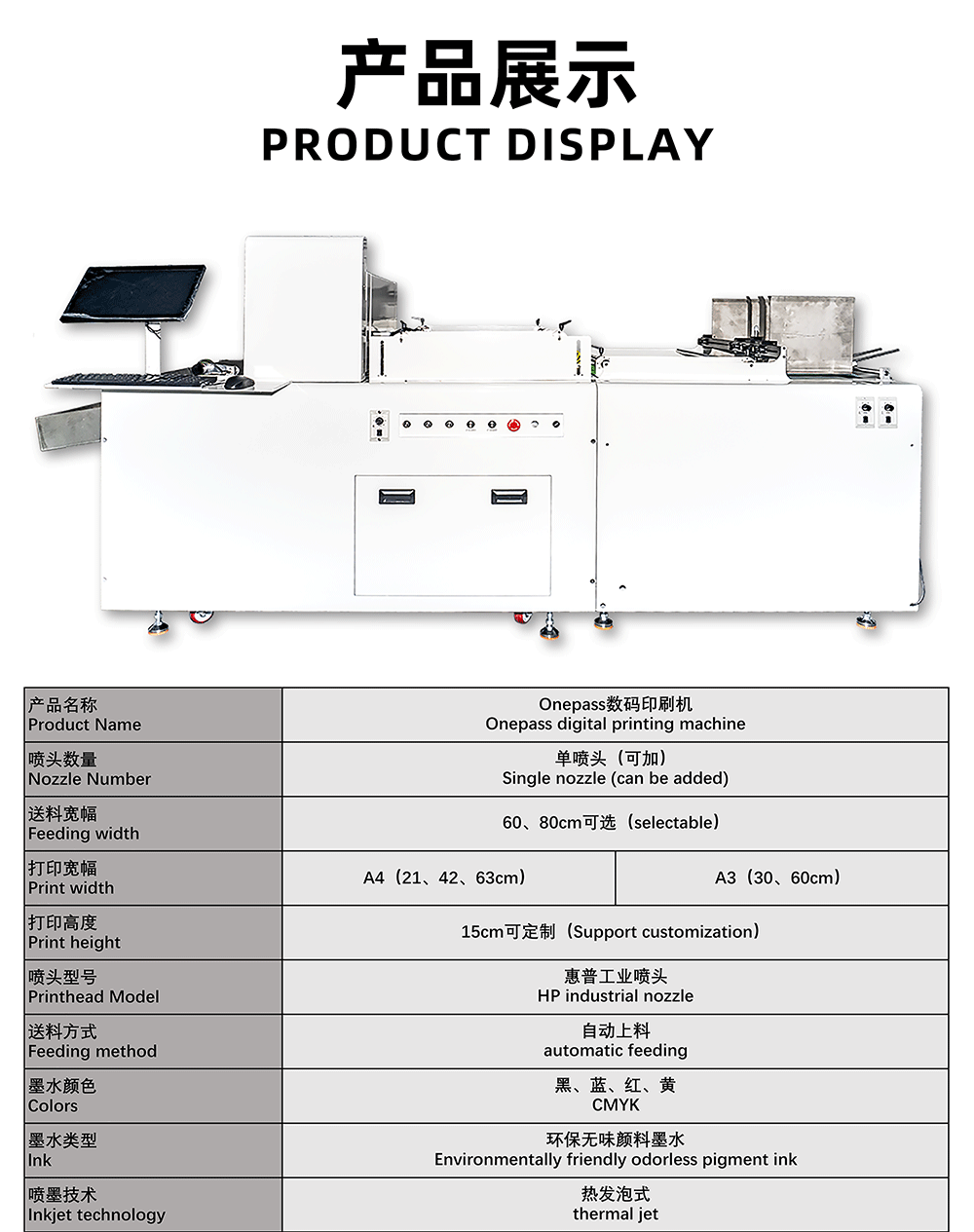 产品展示
PRODUCT DISPLAY

| 产品名称 Product Name | Onepass数码印刷机 Onepass digital printing machine | |
|---|---|---|
| 喷头数量 Nozzle Number | 单喷头（可加） Single nozzle (can be added) | |
| 送料宽幅 Feeding width | 60、80cm可选（selectable） | |
| 打印宽幅 Print width | A4（21、42、63cm） | A3（30、60cm） |
| 打印高度 Print height | 15cm可定制（Support customization） | |
| 喷头型号 Printhead Model | 惠普工业喷头 HP industrial nozzle | |
| 送料方式 Feeding method | 自动上料 automatic feeding | |
| 墨水颜色 Colors | 黑、蓝、红、黄 CMYK | |
| 墨水类型 Ink | 环保无味颜料墨水 Environmentally friendly odorless pigment ink | |
| 喷墨技术 Inkjet technology | 热发泡式 thermal jet | |